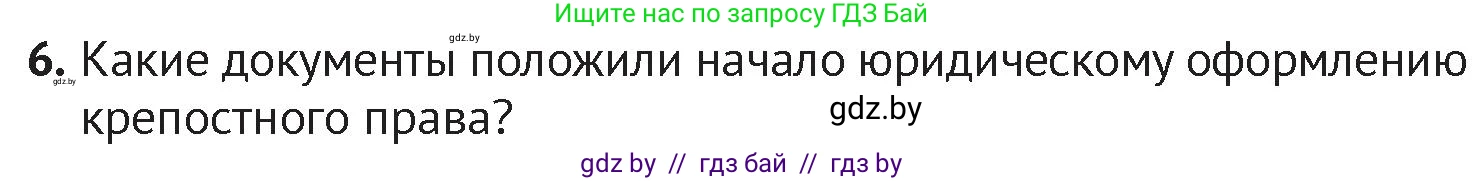 Ищите нас по запросу ГДЗ Бай

gdz.by

6. Какие документы положили начало юридическому оформлению крепостного права?

gdz.by

gdz.by

gdz by // гдз бай // гдз by